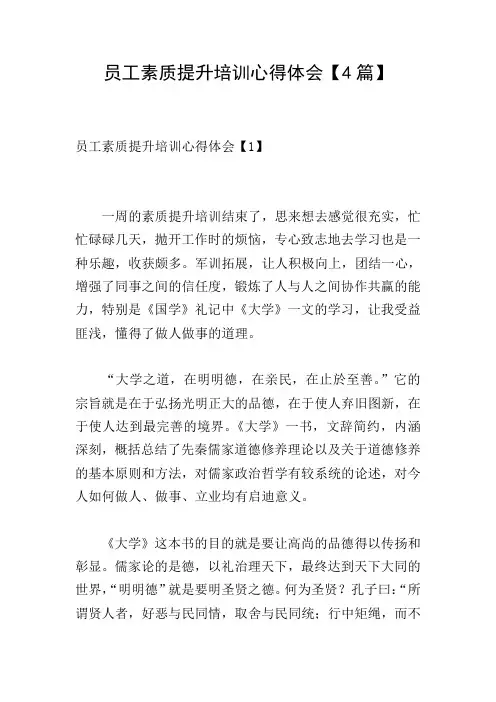 员工素质提升培训心得体会【4篇】

员工素质提升培训心得体会【1】

一周的素质提升培训结束了，思来想去感觉很充实，忙忙碌碌几天，抛开工作时的烦恼，专心致志地去学习也是一种乐趣，收获颇多。军训拓展，让人积极向上，团结一心，增强了同事之间的信任度，锻炼了人与人之间协作共赢的能力，特别是《国学》礼记中《大学》一文的学习，让我受益匪浅，懂得了做人做事的道理。

“大学之道，在明明德，在亲民，在止於至善。”它的宗旨就是在于弘扬光明正大的品德，在于使人弃旧图新，在于使人达到最完善的境界。《大学》一书，文辞简约，内涵深刻，概括总结了先秦儒家道德修养理论以及关于道德修养的基本原则和方法，对儒家政治哲学有较系统的论述，对今人如何做人、做事、立业均有启迪意义。

《大学》这本书的目的就是要让高尚的品德得以传扬和彰显。儒家论的是德，以礼治理天下，最终达到天下大同的世界，“明明德”就是要明圣贤之德。何为圣贤？孔子曰：“所谓贤人者，好恶与民同情，取舍与民同统；行中矩绳，而不